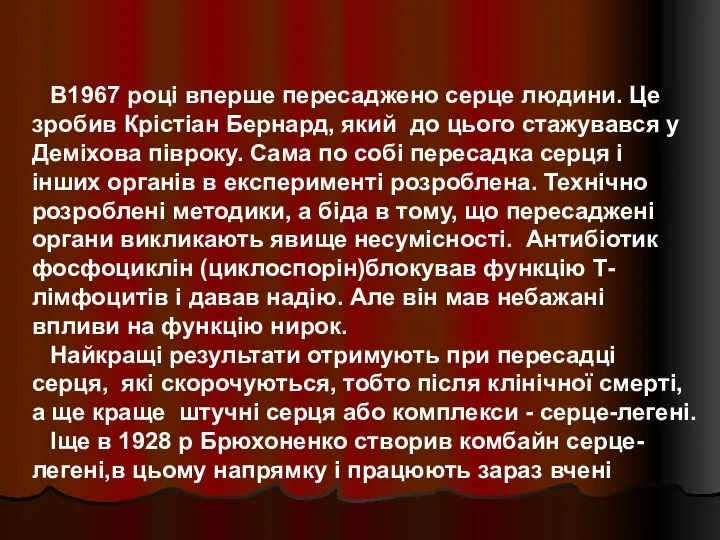 В1967 році вперше пересаджено серце людини. Це зробив Крістіан Бернард, який до цього стажувався у Деміхова півроку. Сама по собі пересадка серця і інших органів в експерименті розроблена. Технічно розроблені методики, а біда в тому, що пересаджені органи викликають явище несумісності. Антибіотик фосфоциклін (циклоспорін)блокував функцію Т-лімфоцитів і давав надію. Але він мав небажані впливи на функцію нирок.

Найкращі результати отримують при пересадці серця, які скорочуються, тобто після клінічної смерті, а ще краще штучні серця або комплекси - серце-легені.

Іще в 1928 р Брюхоненко створив комбайн серце-легені,в цьому напрямку і працюють зараз вчені